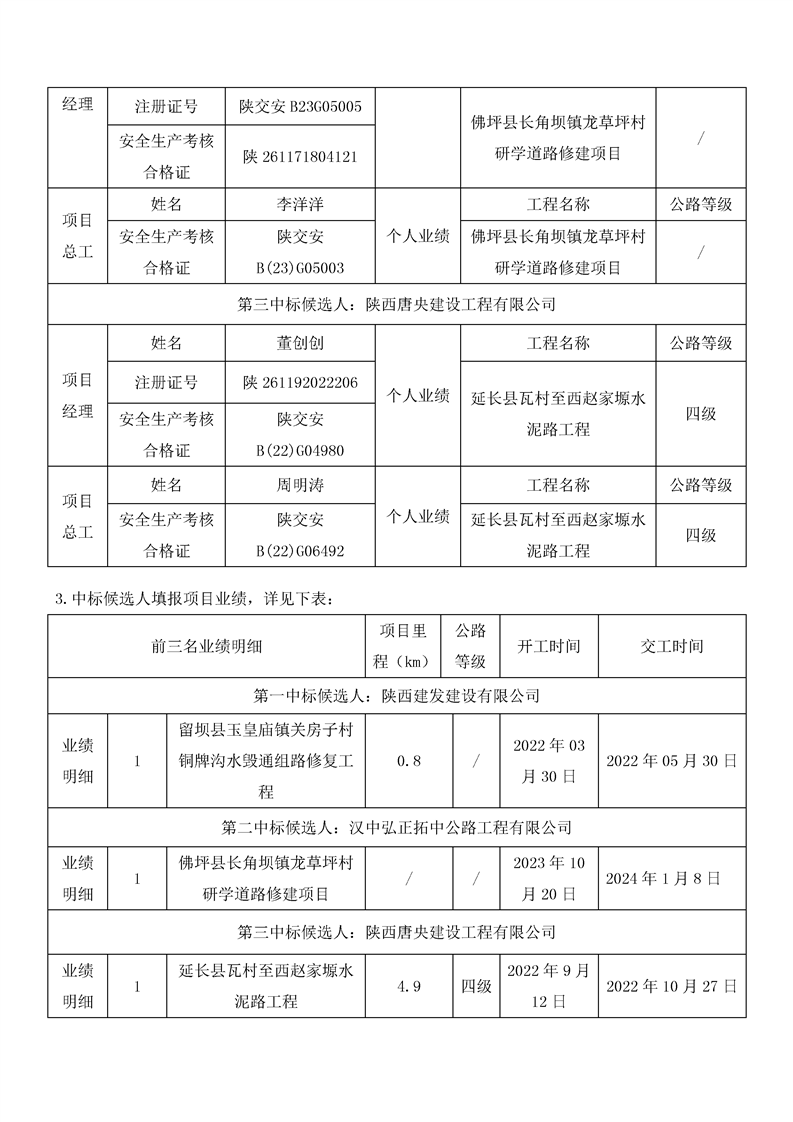 | 经理 | 注册证号 | 陕交安 B23G05005 | | 佛坪县长角坝镇龙草坪村研学道路修建项目 | / |
|---|---|---|---|---|---|
| | 安全生产考核合格证 | 陕 261171804121 | | | |
| 项目总工 | 姓名 | 李洋洋 | 个人业绩 | 工程名称 | 公路等级 |
| | 安全生产考核合格证 | 陕交安 B(23)G05003 | | 佛坪县长角坝镇龙草坪村研学道路修建项目 | / |
| 第三中标候选人：陕西唐央建设工程有限公司 | | | | | |
| 项目经理 | 姓名 | 董创创 | 个人业绩 | 工程名称 | 公路等级 |
| | 注册证号 | 陕 261192022206 | | 延长县瓦村至西赵家塬水泥路工程 | 四级 |
| | 安全生产考核合格证 | 陕交安 B(22)G04980 | | | |
| 项目总工 | 姓名 | 周明涛 | 个人业绩 | 工程名称 | 公路等级 |
| | 安全生产考核合格证 | 陕交安 B(22)G06492 | | 延长县瓦村至西赵家塬水泥路工程 | 四级 |

3.中标候选人填报项目业绩，详见下表：

| 前三名业绩明细 | | | 项目里程（km） | 公路等级 | 开工时间 | 交工时间 |
|---|---|---|---|---|---|---|
| 第一中标候选人：陕西建发建设有限公司 | | | | | | |
| 业绩明细 | 1 | 留坝县玉皇庙镇关房子村铜牌沟水毁通组路修复工程 | 0.8 | / | 2022 年 03 月 30 日 | 2022 年 05 月 30 日 |
| 第二中标候选人：汉中弘正拓中公路工程有限公司 | | | | | | |
| 业绩明细 | 1 | 佛坪县长角坝镇龙草坪村研学道路修建项目 | / | / | 2023 年 10 月 20 日 | 2024 年 1 月 8 日 |
| 第三中标候选人：陕西唐央建设工程有限公司 | | | | | | |
| 业绩明细 | 1 | 延长县瓦村至西赵家塬水泥路工程 | 4.9 | 四级 | 2022 年 9 月 12 日 | 2022 年 10 月 27 日 |